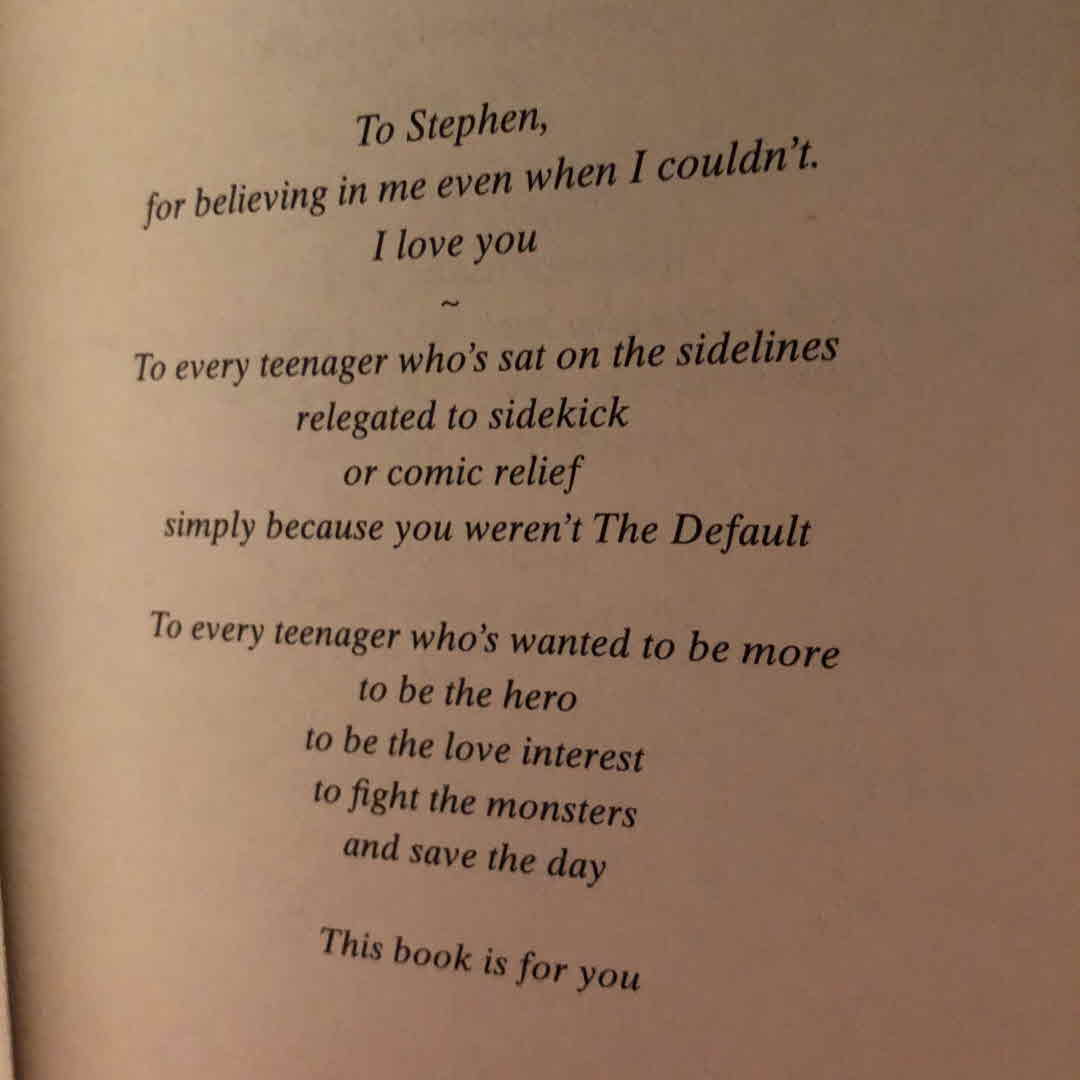 To Stephen,
for believing in me even when I couldn't.
I love you

~

To every teenager who's sat on the sidelines
relegated to sidekick
or comic relief
simply because you weren't The Default

To every teenager who's wanted to be more
to be the hero
to be the love interest
to fight the monsters
and save the day

This book is for you